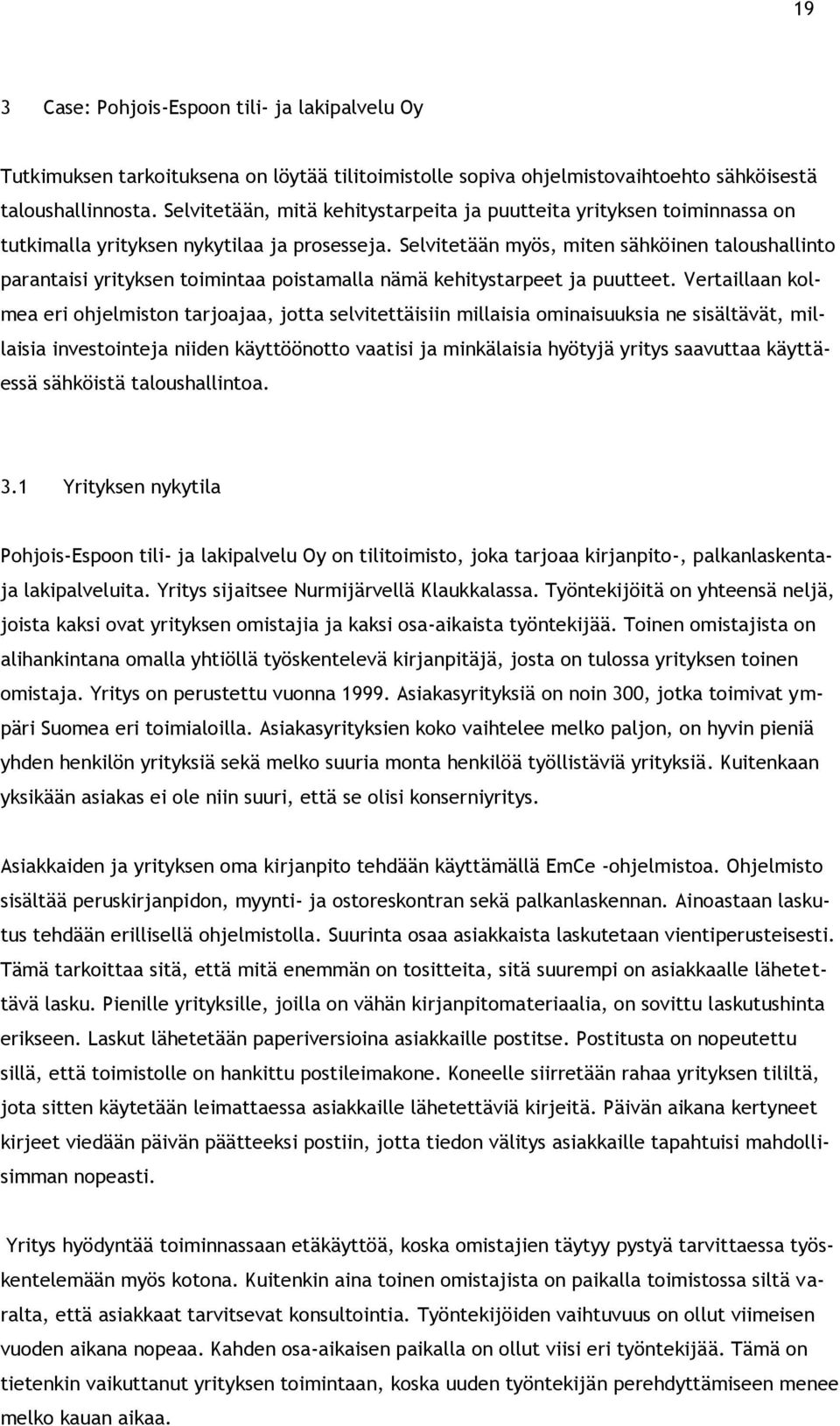 19

3 Case: Pohjois-Espoon tili- ja lakipalvelu Oy

Tutkimuksen tarkoituksena on löytää tilitoimistolle sopiva ohjelmistovaihtoehto sähköisestä taloushallinnosta. Selvitetään, mitä kehitystarpeita ja puutteita yrityksen toiminnassa on tutkimalla yrityksen nykytilaa ja prosesseja. Selvitetään myös, miten sähköinen taloushallinto parantaisi yrityksen toimintaa poistamalla nämä kehitystarpeet ja puutteet. Vertaillaan kolmea eri ohjelmiston tarjoajaa, jotta selvitettäisiin millaisia ominaisuuksia ne sisältävät, millaisia investointeja niiden käyttöönotto vaatisi ja minkälaisia hyötyjä yritys saavuttaa käyttäessä sähköistä taloushallintoa.

3.1 Yrityksen nykytila

Pohjois-Espoon tili- ja lakipalvelu Oy on tilitoimisto, joka tarjoaa kirjanpito-, palkanlaskenta- ja lakipalveluita. Yritys sijaitsee Nurmijärvellä Klaukkalassa. Työntekijöitä on yhteensä neljä, joista kaksi ovat yrityksen omistajia ja kaksi osa-aikaista työntekijää. Toinen omistajista on alihankintana omalla yhtiöllä työskentelevä kirjanpitäjä, josta on tulossa yrityksen toinen omistaja. Yritys on perustettu vuonna 1999. Asiakasyrityksiä on noin 300, jotka toimivat ympäri Suomea eri toimialoilla. Asiakasyrityksien koko vaihtelee melko paljon, on hyvin pieniä yhden henkilön yrityksiä sekä melko suuria monta henkilöä työllistäviä yrityksiä. Kuitenkaan yksikään asiakas ei ole niin suuri, että se olisi konserniyritys.

Asiakkaiden ja yrityksen oma kirjanpito tehdään käyttämällä EmCe -ohjelmistoa. Ohjelmisto sisältää peruskirjanpidon, myynti- ja ostoreskontran sekä palkanlaskennan. Ainoastaan laskutus tehdään erillisellä ohjelmistolla. Suurinta osaa asiakkaista laskutetaan vientiperusteisesti. Tämä tarkoittaa sitä, että mitä enemmän on tositteita, sitä suurempi on asiakkaalle lähetettävä lasku. Pienille yrityksille, joilla on vähän kirjanpitomateriaalia, on sovittu laskutushinta erikseen. Laskut lähetetään paperiversioina asiakkaille postitse. Postitusta on nopeutettu sillä, että toimistolle on hankittu postileimakone. Koneelle siirretään rahaa yrityksen tililtä, jota sitten käytetään leimattaessa asiakkaille lähetettäviä kirjeitä. Päivän aikana kertyneet kirjeet viedään päivän päätteeksi postiin, jotta tiedon välitys asiakkaille tapahtuisi mahdollisimman nopeasti.

Yritys hyödyntää toiminnassaan etäkäyttöä, koska omistajien täytyy pystyä tarvittaessa työskentelemään myös kotona. Kuitenkin aina toinen omistajista on paikalla toimistossa siltä varalta, että asiakkaat tarvitsevat konsultointia. Työntekijöiden vaihtuvuus on ollut viimeisen vuoden aikana nopeaa. Kahden osa-aikaisen paikalla on ollut viisi eri työntekijää. Tämä on tietenkin vaikuttanut yrityksen toimintaan, koska uuden työntekijän perehdyttämiseen menee melko kauan aikaa.